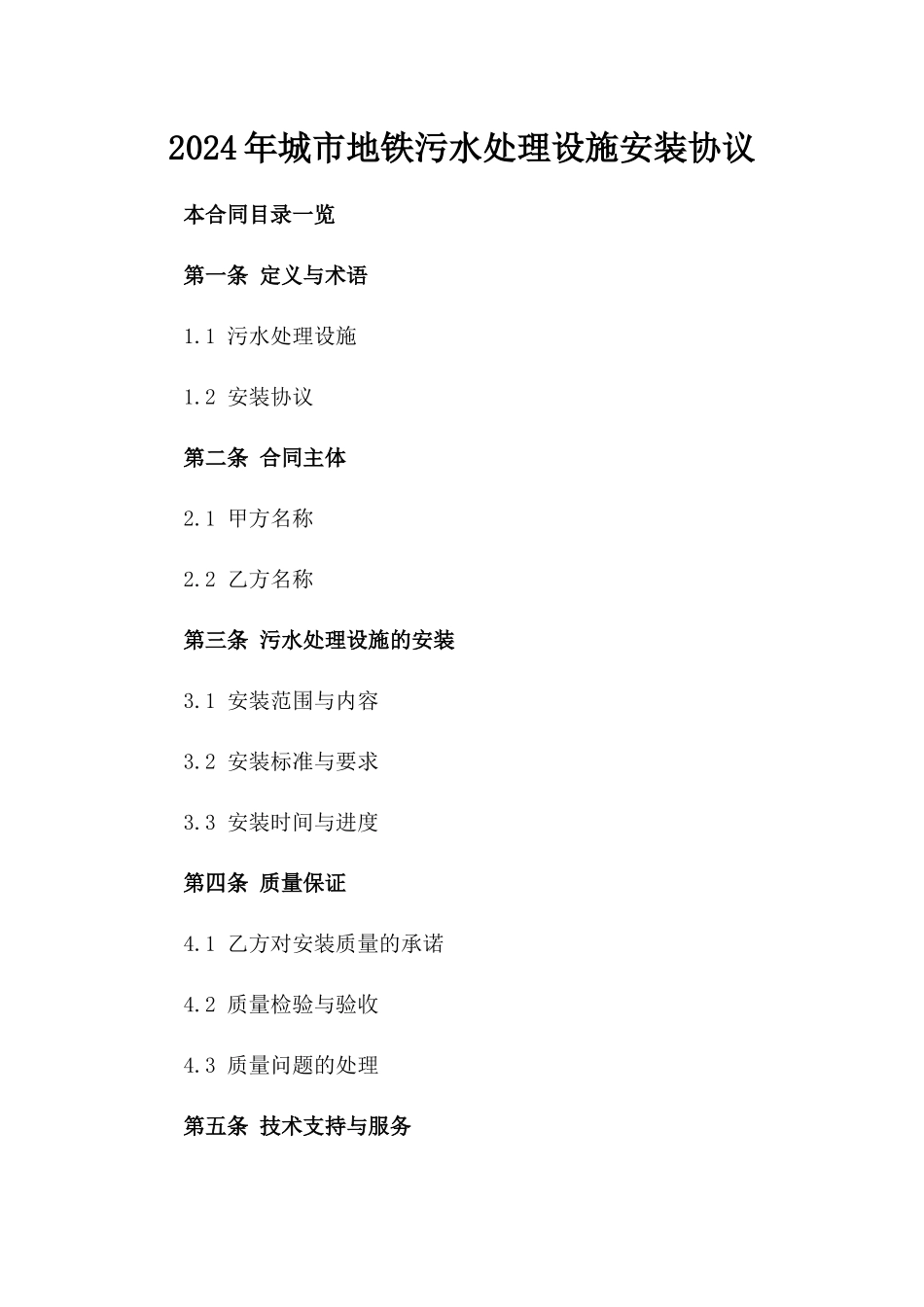 2024年城市地铁污水处理设施安装协议

本合同目录一览

第一条 定义与术语

1.1 污水处理设施

1.2 安装协议

第二条 合同主体

2.1 甲方名称

2.2 乙方名称

第三条 污水处理设施的安装

3.1 安装范围与内容

3.2 安装标准与要求

3.3 安装时间与进度

第四条 质量保证

4.1 乙方对安装质量的承诺

4.2 质量检验与验收

4.3 质量问题的处理

第五条 技术支持与服务